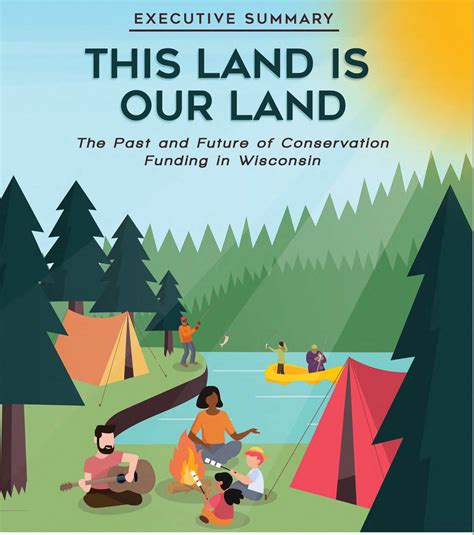 EXECUTIVE SUMMARY

THIS LAND IS OUR LAND

The Past and Future of Conservation Funding in Wisconsin